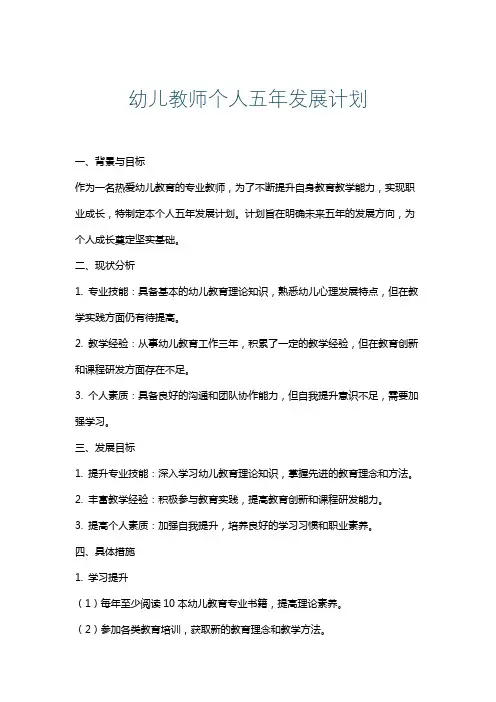 幼儿教师个人五年发展计划

一、背景与目标

作为一名热爱幼儿教育的专业教师，为了不断提升自身教育教学能力，实现职业成长，特制定本个人五年发展计划。计划旨在明确未来五年的发展方向，为个人成长奠定坚实基础。

二、现状分析

1. 专业技能：具备基本的幼儿教育理论知识，熟悉幼儿心理发展特点，但在教学实践方面仍有待提高。

2. 教学经验：从事幼儿教育工作三年，积累了一定的教学经验，但在教育创新和课程研发方面存在不足。

3. 个人素质：具备良好的沟通和团队协作能力，但自我提升意识不足，需要加强学习。

三、发展目标

1. 提升专业技能：深入学习幼儿教育理论知识，掌握先进的教育理念和方法。

2. 丰富教学经验：积极参与教育实践，提高教育创新和课程研发能力。

3. 提高个人素质：加强自我提升，培养良好的学习习惯和职业素养。

四、具体措施

1. 学习提升

（1）每年至少阅读 10 本幼儿教育专业书籍，提高理论素养。

（2）参加各类教育培训，获取新的教育理念和教学方法。